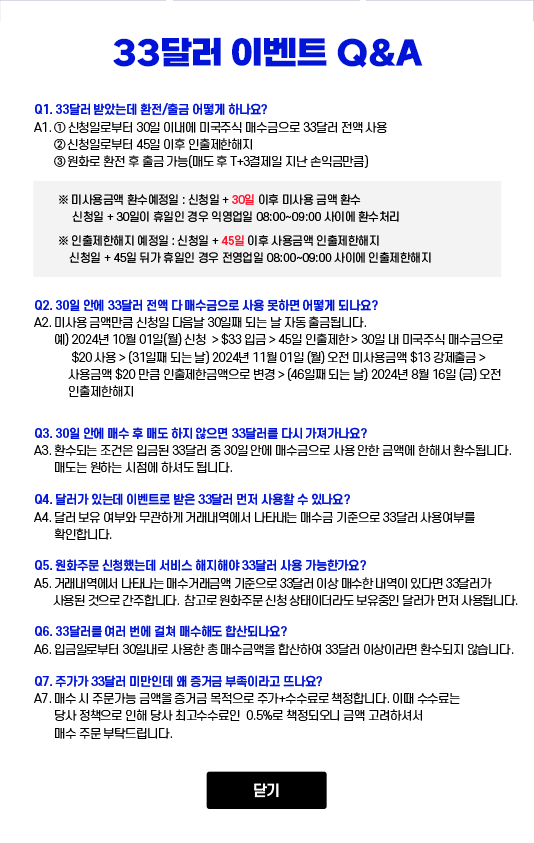 33달러 이벤트 Q&A

Q1. 33달러 받았는데 환전/출금 어떻게 하나요?
A1. ① 신청일로부터 30일 이내에 미국주식 매수금으로 33달러 전액 사용
② 신청일로부터 45일 이후 인출제한해지
③ 원화로 환전 후 출금 가능(매도 후 T+3결제일 지난 손익금만큼)

※ 미사용금액 환수예정일 : 신청일 + 30일 이후 미사용 금액 환수
신청일 + 30일이 휴일인 경우 익영업일 08:00~09:00 사이에 환수처리

※ 인출제한해지 예정일 : 신청일 + 45일 이후 사용금액 인출제한해지
신청일 + 45일 뒤가 휴일인 경우 전영업일 08:00~09:00 사이에 인출제한해지

Q2. 30일 안에 33달러 전액 다 매수금으로 사용 못하면 어떻게 되나요?
A2. 미사용 금액만큼 신청일 다음날 30일째 되는 날 자동 출금됩니다.
예) 2024년 10월 01일(월) 신청 > $33 입금 > 45일 인출제한 > 30일 내 미국주식 매수금으로 $20 사용 > (31일째 되는 날) 2024년 11월 01일 (월) 오전 미사용금액 $13 강제출금 > 사용금액 $20 만큼 인출제한금액으로 변경 > (46일째 되는 날) 2024년 8월 16일 (금) 오전 인출제한해지

Q3. 30일 안에 매수 후 매도 하지 않으면 33달러를 다시 가져가나요?
A3. 환수되는 조건은 입금된 33달러 중 30일 안에 매수금으로 사용 안한 금액에 한해서 환수됩니다.
매도는 원하는 시점에 하셔도 됩니다.

Q4. 달러가 있는데 이벤트로 받은 33달러 먼저 사용할 수 있나요?
A4. 달러 보유 여부와 무관하게 거래내역에서 나타내는 매수금 기준으로 33달러 사용여부를 확인합니다.

Q5. 원화주문 신청했는데 서비스 해지해야 33달러 사용 가능한가요?
A5. 거래내역에서 나타나는 매수거래금액 기준으로 33달러 이상 매수한 내역이 있다면 33달러가 사용된 것으로 간주합니다. 참고로 원화주문 신청 상태이더라도 보유중인 달러가 먼저 사용됩니다.

Q6. 33달러를 여러 번에 걸쳐 매수해도 합산되나요?
A6. 입금일로부터 30일내로 사용한 총 매수금액을 합산하여 33달러 이상이라면 환수되지 않습니다.

Q7. 주가가 33달러 미만인데 왜 증거금 부족이라고 뜨나요?
A7. 매수 시 주문가능 금액을 증거금 목적으로 주가+수수료로 책정합니다. 이때 수수료는 당사 정책으로 인해 당사 최고수수료인 0.5%로 책정되오니 금액 고려하셔서 매수 주문 부탁드립니다.

닫기